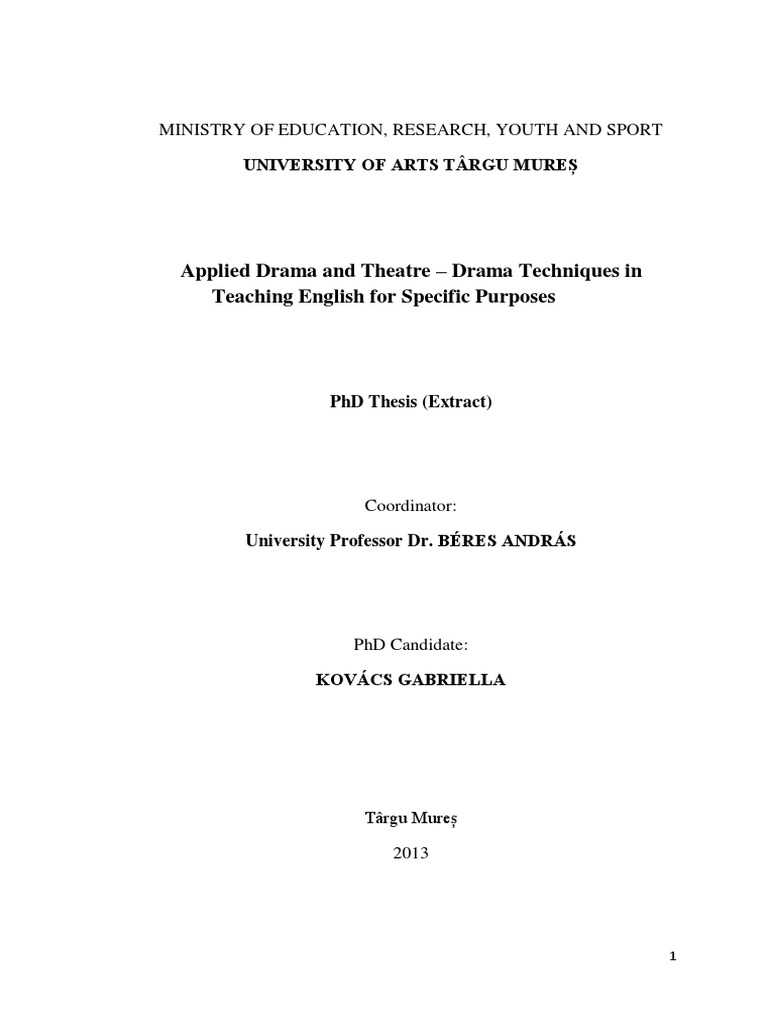 MINISTRY OF EDUCATION, RESEARCH, YOUTH AND SPORT

UNIVERSITY OF ARTS TÂRGU MUREȘ

Applied Drama and Theatre – Drama Techniques in Teaching English for Specific Purposes

PhD Thesis (Extract)

Coordinator:

University Professor Dr. BÉRES ANDRÁS

PhD Candidate:

KOVÁCS GABRIELLA

Târgu Mureș

2013

1